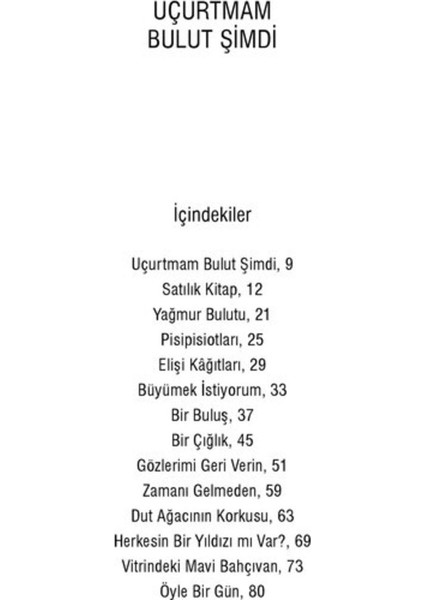 UÇURTMAM
BULUT ŞİMDİ

İçindekiler

Uçurtmam Bulut Şimdi, 9
Satılık Kitap, 12
Yağmur Bulutu, 21
Pisipisiotları, 25
Elişi Kâğıtları, 29
Büyümek İstiyorum, 33
Bir Buluş, 37
Bir Çığlık, 45
Gözlerimi Geri Verin, 51
Zamanı Gelmeden, 59
Dut Ağacının Korkusu, 63
Herkesin Bir Yıldızı mı Var?, 69
Vitrindeki Mavi Bahçıvan, 73
Öyle Bir Gün, 80